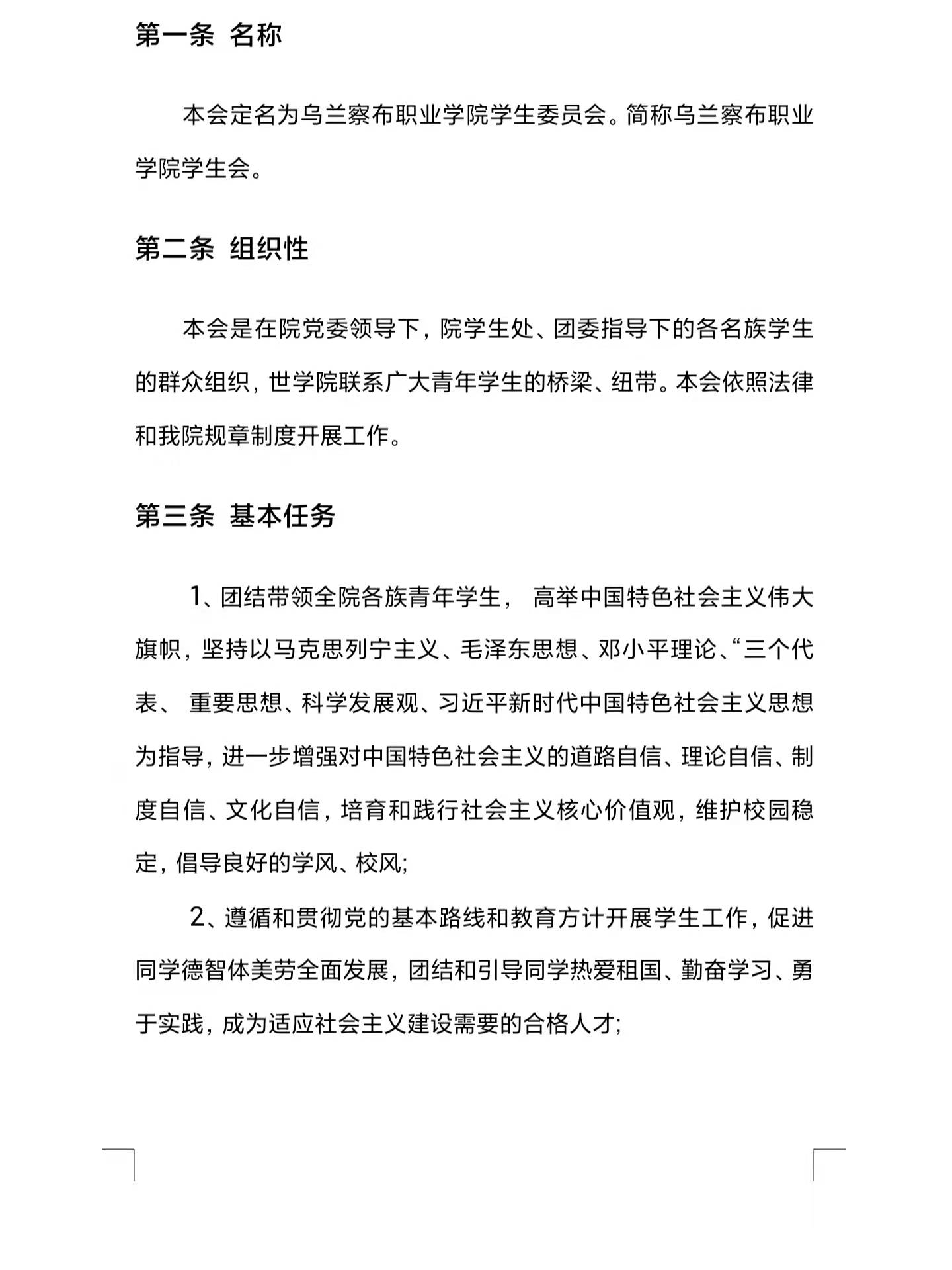 第一条 名称

本会定名为乌兰察布职业学院学生委员会。简称乌兰察布职业学院学生会。

第二条 组织性

本会是在院党委领导下，院学生处、团委指导下的各名族学生的群众组织，世学院联系广大青年学生的桥梁、纽带。本会依照法律和我院规章制度开展工作。

第三条 基本任务

1、团结带领全院各族青年学生， 高举中国特色社会主义伟大旗帜，坚持以马克思列宁主义、毛泽东思想、邓小平理论、“三个代表、 重要思想、科学发展观、习近平新时代中国特色社会主义思想为指导，进一步增强对中国特色社会主义的道路自信、理论自信、制度自信、文化自信，培育和践行社会主义核心价值观，维护校园稳定，倡导良好的学风、校风;

2、遵循和贯彻党的基本路线和教育方计开展学生工作，促进同学德智体美劳全面发展，团结和引导同学热爱祖国、勤奋学习、勇于实践，成为适应社会主义建设需要的合格人才;